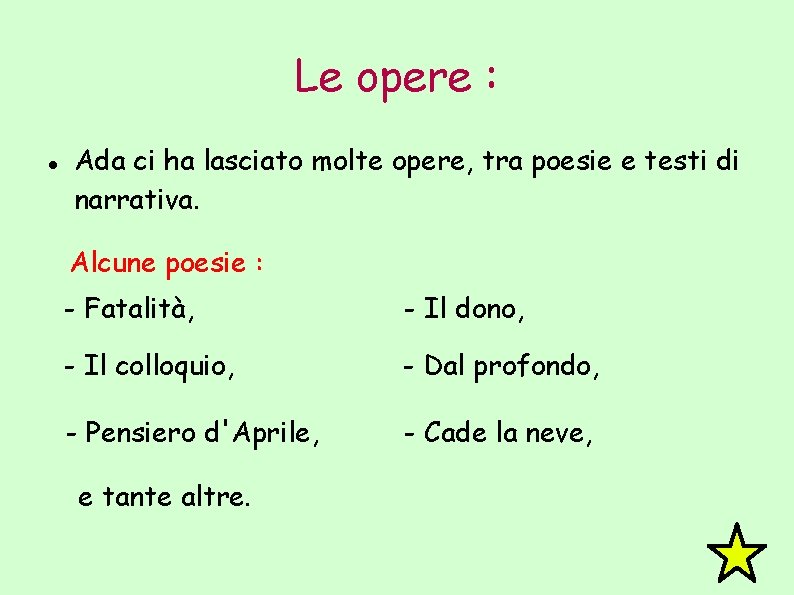 Le opere :

• Ada ci ha lasciato molte opere, tra poesie e testi di narrativa.

Alcune poesie :

- Fatalità,
- Il colloquio,
- Pensiero d'Aprile,

- Il dono,
- Dal profondo,
- Cade la neve,

e tante altre.